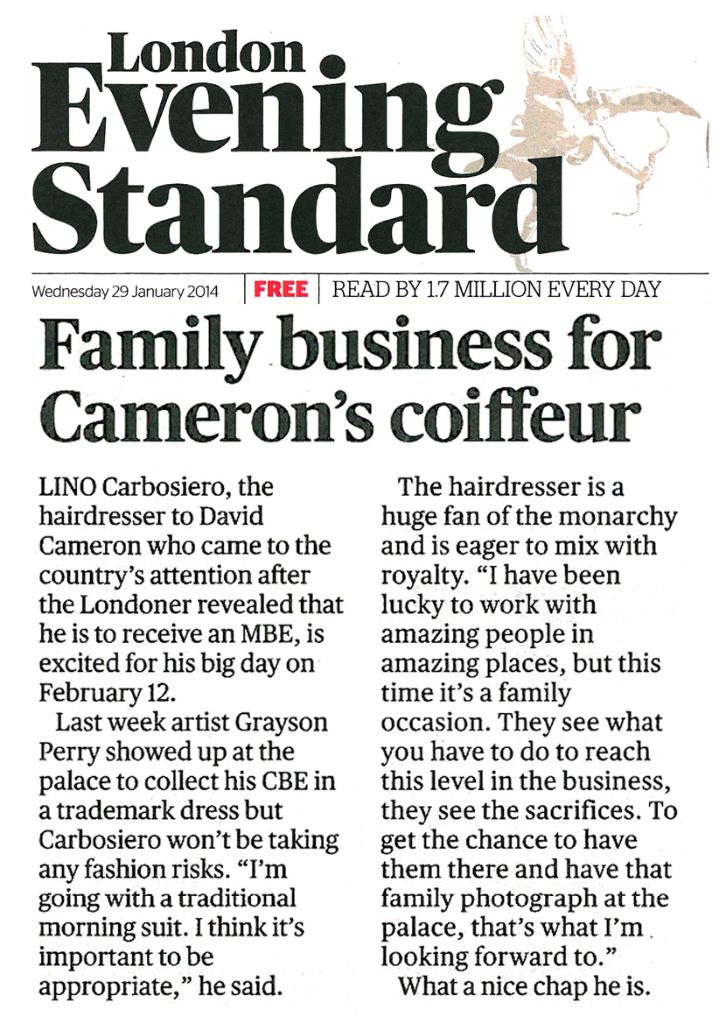 London
Evening
Standard

Wednesday 29 January 2014 | FREE | READ BY 1.7 MILLION EVERY DAY

Family business for Cameron's coiffeur

LINO Carbosiero, the hairdresser to David Cameron who came to the country's attention after the Londoner revealed that he is to receive an MBE, is excited for his big day on February 12.

Last week artist Grayson Perry showed up at the palace to collect his CBE in a trademark dress but Carbosiero won't be taking any fashion risks. "I'm going with a traditional morning suit. I think it's important to be appropriate," he said.

The hairdresser is a huge fan of the monarchy and is eager to mix with royalty. "I have been lucky to work with amazing people in amazing places, but this time it's a family occasion. They see what you have to do to reach this level in the business, they see the sacrifices. To get the chance to have them there and have that family photograph at the palace, that's what I'm looking forward to."

What a nice chap he is.